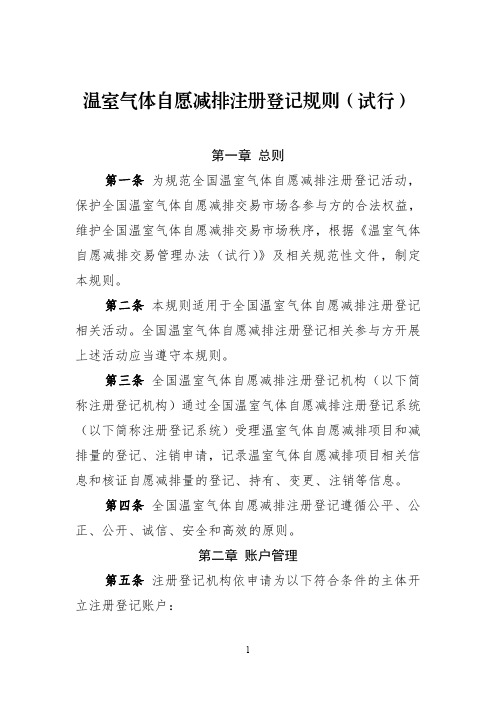 温室气体自愿减排注册登记规则（试行）

第一章 总则

第一条 为规范全国温室气体自愿减排注册登记活动，保护全国温室气体自愿减排交易市场各参与方的合法权益，维护全国温室气体自愿减排交易市场秩序，根据《温室气体自愿减排交易管理办法（试行）》及相关规范性文件，制定本规则。

第二条 本规则适用于全国温室气体自愿减排注册登记相关活动。全国温室气体自愿减排注册登记相关参与方开展上述活动应当遵守本规则。

第三条 全国温室气体自愿减排注册登记机构（以下简称注册登记机构）通过全国温室气体自愿减排注册登记系统（以下简称注册登记系统）受理温室气体自愿减排项目和减排量的登记、注销申请，记录温室气体自愿减排项目相关信息和核证自愿减排量的登记、持有、变更、注销等信息。

第四条 全国温室气体自愿减排注册登记遵循公平、公正、公开、诚信、安全和高效的原则。

第二章 账户管理

第五条 注册登记机构依申请为以下符合条件的主体开立注册登记账户：

1